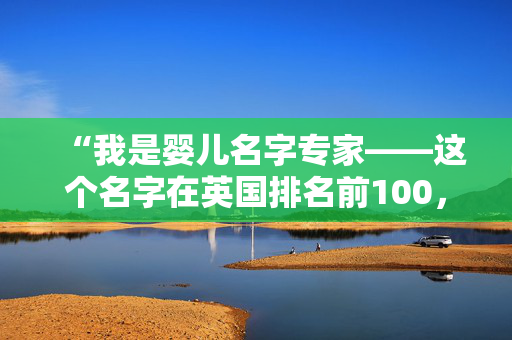 “我是婴儿名字专家——这个名字在英国排名前100，